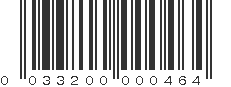 0 033200 000464